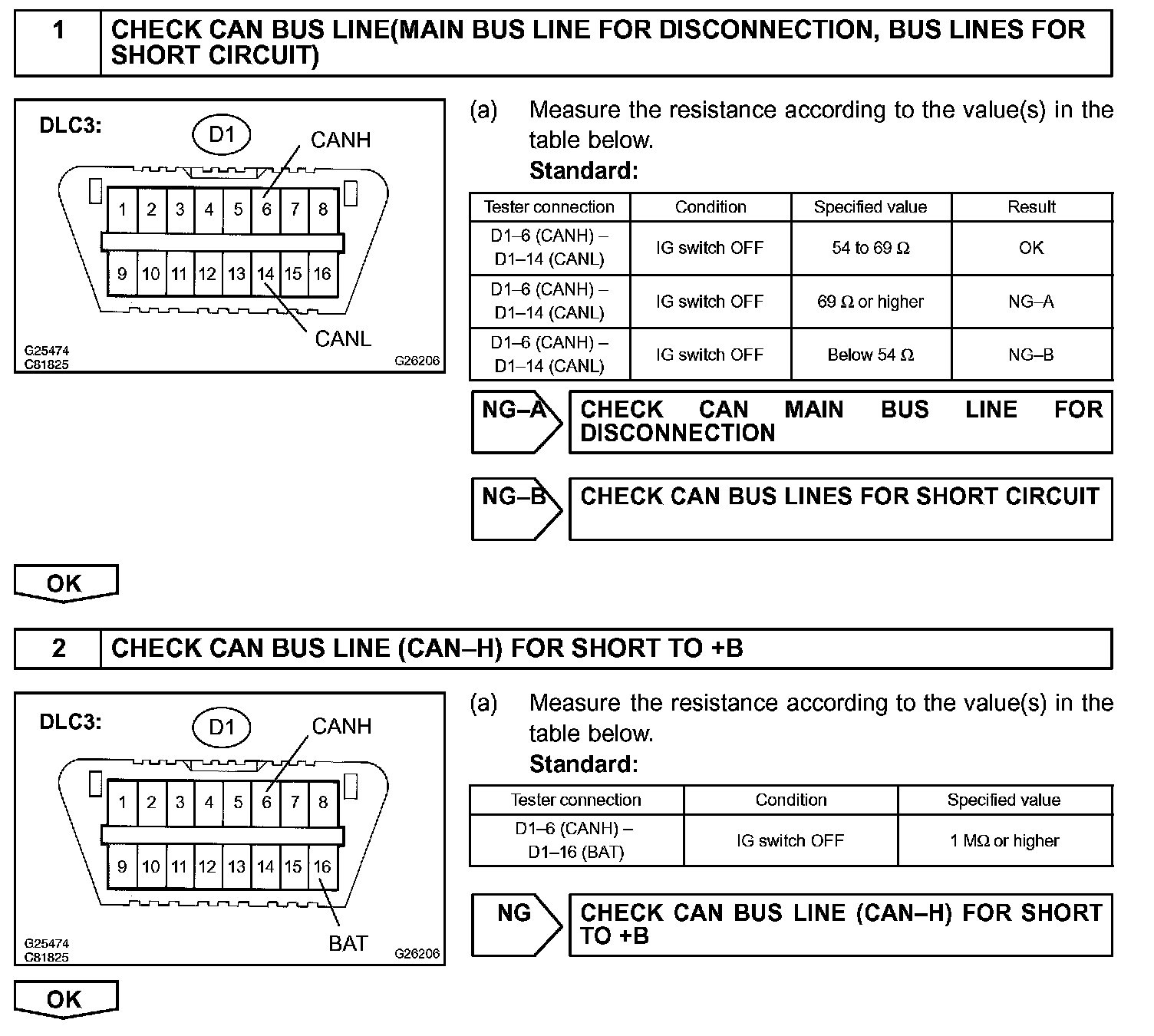 1 CHECK CAN BUS LINE(MAIN BUS LINE FOR DISCONNECTION, BUS LINES FOR SHORT CIRCUIT)

DLC3:
D1
CANH
1 2 3 4 5 6 7 8
9 10 11 12 13 14 15 16
CANL
G25474
C81825
G26206

(a) Measure the resistance according to the value(s) in the table below.
Standard:

| Tester connection | Condition | Specified value | Result |
|---|---|---|---|
| D1–6 (CANH) – D1–14 (CANL) | IG switch OFF | 54 to 69 Ω | OK |
| D1–6 (CANH) – D1–14 (CANL) | IG switch OFF | 69 Ω or higher | NG–A |
| D1–6 (CANH) – D1–14 (CANL) | IG switch OFF | Below 54 Ω | NG–B |

NG–A CHECK CAN MAIN BUS LINE FOR DISCONNECTION

NG–B CHECK CAN BUS LINES FOR SHORT CIRCUIT

OK

2 CHECK CAN BUS LINE (CAN–H) FOR SHORT TO +B

DLC3:
D1
CANH
1 2 3 4 5 6 7 8
9 10 11 12 13 14 15 16
BAT
G25474
C81825
G26206

(a) Measure the resistance according to the value(s) in the table below.
Standard:

| Tester connection | Condition | Specified value |
|---|---|---|
| D1–6 (CANH) – D1–16 (BAT) | IG switch OFF | 1 MΩ or higher |

NG CHECK CAN BUS LINE (CAN–H) FOR SHORT TO +B

OK